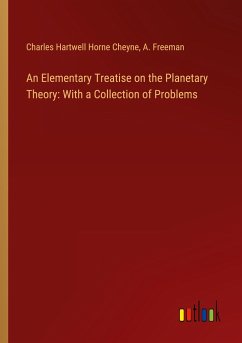 Charles Hartwell Horne Cheyne, A. Freeman

An Elementary Treatise on the Planetary Theory: With a Collection of Problems

outlook